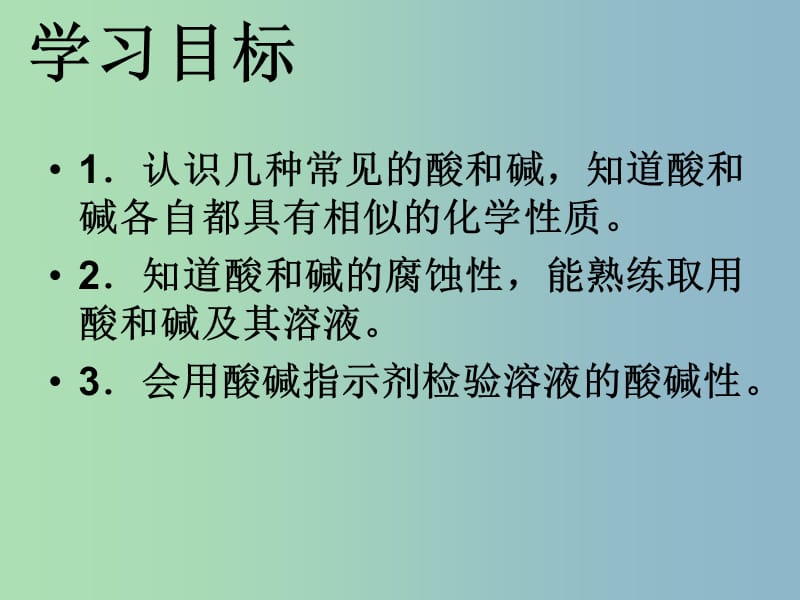 学习目标

• 1．认识几种常见的酸和碱，知道酸和碱各自都具有相似的化学性质。

• 2．知道酸和碱的腐蚀性，能熟练取用酸和碱及其溶液。

• 3．会用酸碱指示剂检验溶液的酸碱性。